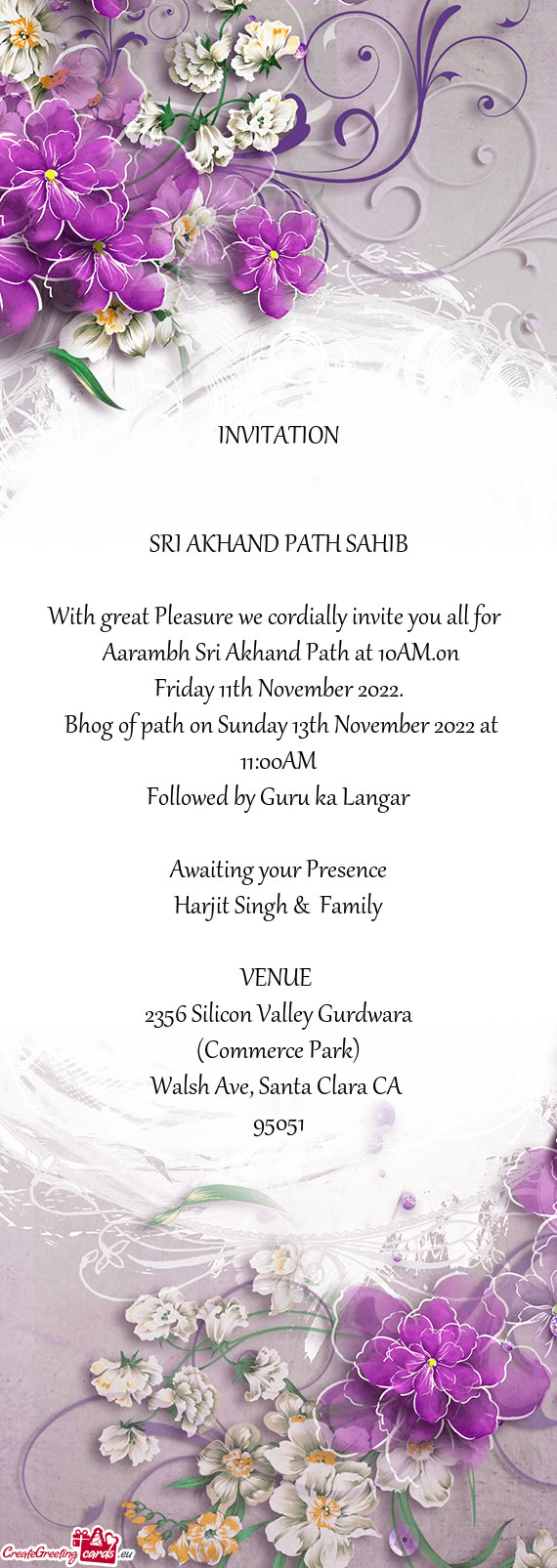 INVITATION

SRI AKHAND PATH SAHIB

With great Pleasure we cordially invite you all for Aarambh Sri Akhand Path at 10AM.on Friday 11th November 2022.
Bhog of path on Sunday 13th November 2022 at 11:00AM
Followed by Guru ka Langar

Awaiting your Presence
Harjit Singh & Family

VENUE
2356 Silicon Valley Gurdwara
(Commerce Park)
Walsh Ave, Santa Clara CA
95051

CreateGreetingcards.eu